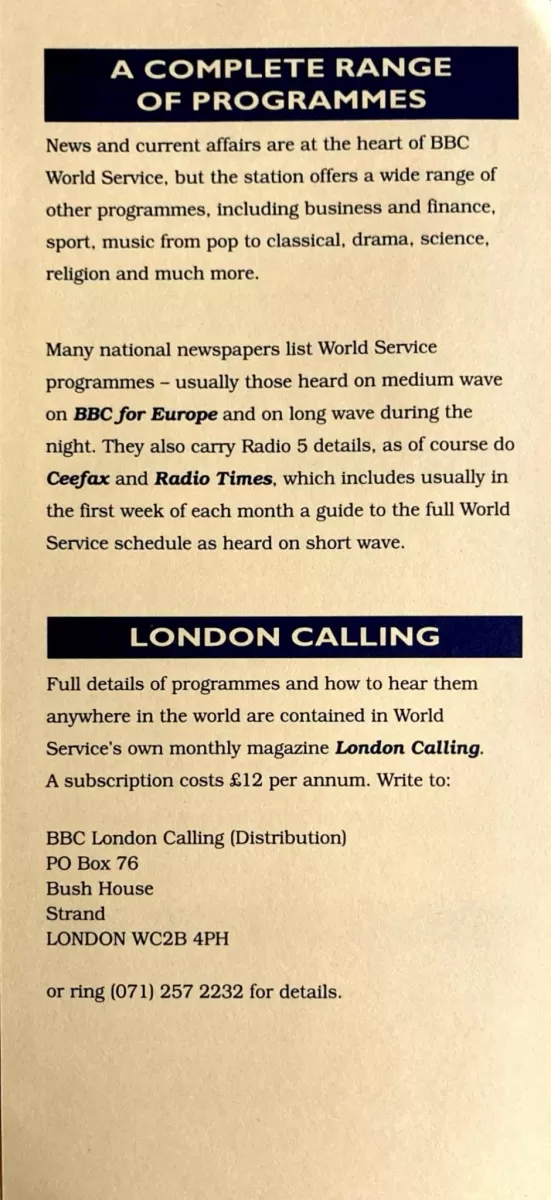 A COMPLETE RANGE OF PROGRAMMES

News and current affairs are at the heart of BBC World Service, but the station offers a wide range of other programmes, including business and finance, sport, music from pop to classical, drama, science, religion and much more.

Many national newspapers list World Service programmes – usually those heard on medium wave on BBC for Europe and on long wave during the night. They also carry Radio 5 details, as of course do Ceefax and Radio Times, which includes usually in the first week of each month a guide to the full World Service schedule as heard on short wave.

LONDON CALLING

Full details of programmes and how to hear them anywhere in the world are contained in World Service's own monthly magazine London Calling. A subscription costs £12 per annum. Write to:

BBC London Calling (Distribution)
PO Box 76
Bush House
Strand
LONDON WC2B 4PH

or ring (071) 257 2232 for details.